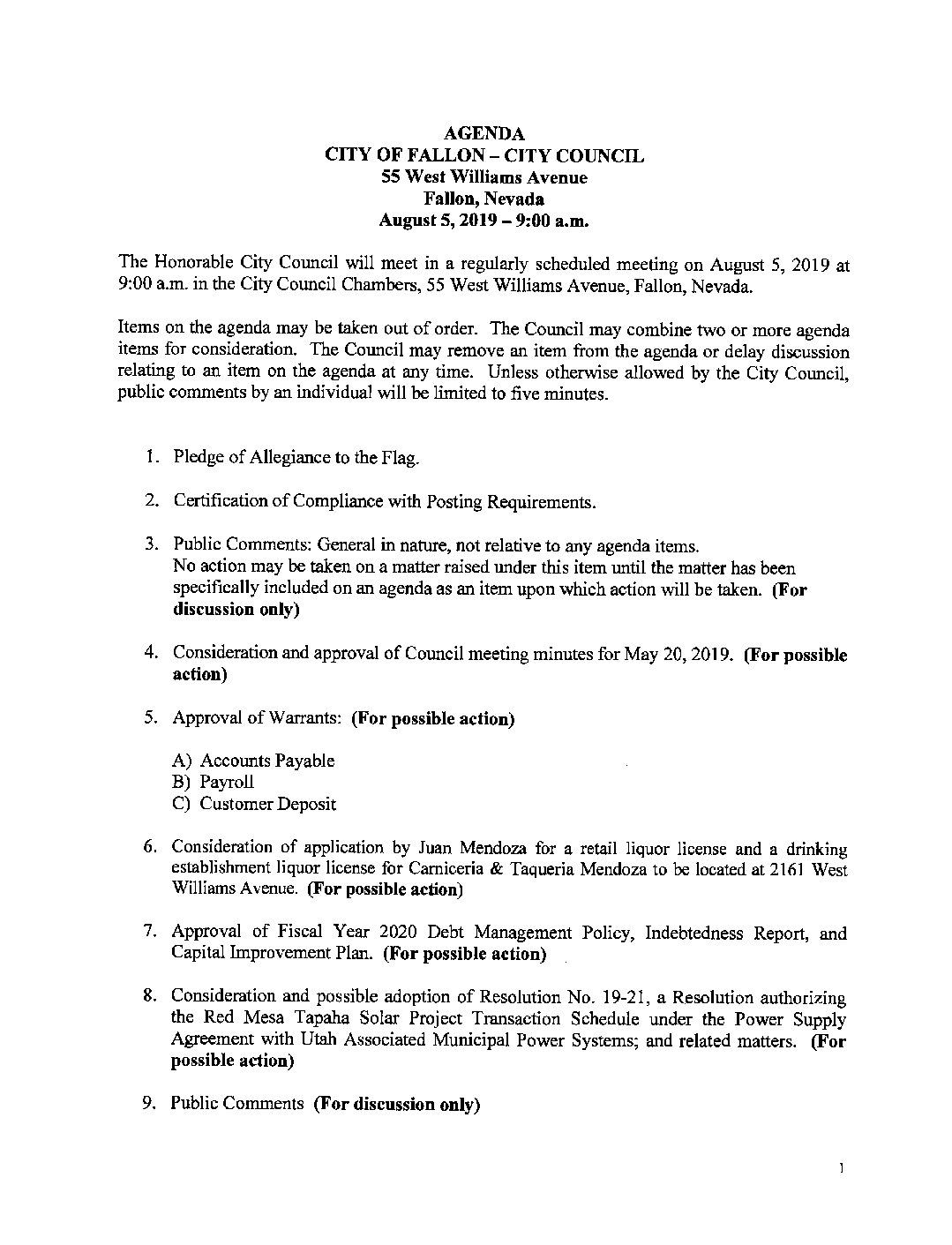 AGENDA
CITY OF FALLON – CITY COUNCIL
55 West Williams Avenue
Fallon, Nevada
August 5, 2019 – 9:00 a.m.

The Honorable City Council will meet in a regularly scheduled meeting on August 5, 2019 at 9:00 a.m. in the City Council Chambers, 55 West Williams Avenue, Fallon, Nevada.

Items on the agenda may be taken out of order. The Council may combine two or more agenda items for consideration. The Council may remove an item from the agenda or delay discussion relating to an item on the agenda at any time. Unless otherwise allowed by the City Council, public comments by an individual will be limited to five minutes.

1. Pledge of Allegiance to the Flag.

2. Certification of Compliance with Posting Requirements.

3. Public Comments: General in nature, not relative to any agenda items. No action may be taken on a matter raised under this item until the matter has been specifically included on an agenda as an item upon which action will be taken. (For discussion only)

4. Consideration and approval of Council meeting minutes for May 20, 2019. (For possible action)

5. Approval of Warrants: (For possible action)

A) Accounts Payable
B) Payroll
C) Customer Deposit

6. Consideration of application by Juan Mendoza for a retail liquor license and a drinking establishment liquor license for Carniceria & Taqueria Mendoza to be located at 2161 West Williams Avenue. (For possible action)

7. Approval of Fiscal Year 2020 Debt Management Policy, Indebtedness Report, and Capital Improvement Plan. (For possible action)

8. Consideration and possible adoption of Resolution No. 19-21, a Resolution authorizing the Red Mesa Tapaha Solar Project Transaction Schedule under the Power Supply Agreement with Utah Associated Municipal Power Systems; and related matters. (For possible action)

9. Public Comments (For discussion only)

1